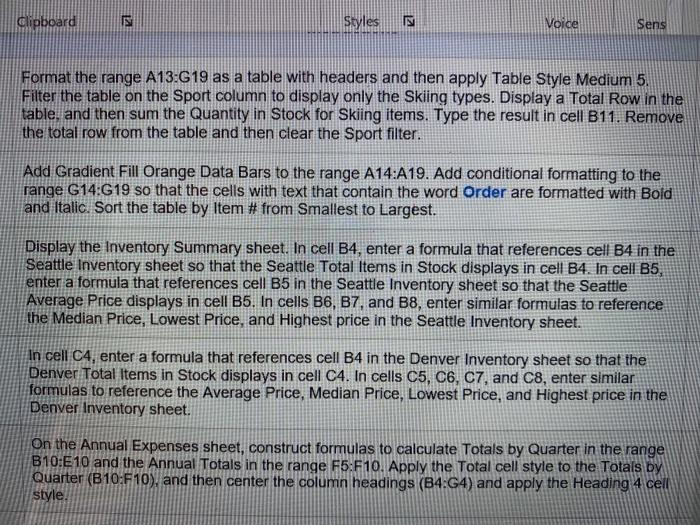 Clipboard Styles Voice Sens

Format the range A13:G19 as a table with headers and then apply Table Style Medium 5. Filter the table on the Sport column to display only the Skiing types. Display a Total Row in the table, and then sum the Quantity in Stock for Skiing items. Type the result in cell B11. Remove the total row from the table and then clear the Sport filter.

Add Gradient Fill Orange Data Bars to the range A14:A19. Add conditional formatting to the range G14:G19 so that the cells with text that contain the word Order are formatted with Bold and Italic. Sort the table by Item # from Smallest to Largest.

Display the Inventory Summary sheet. In cell B4, enter a formula that references cell B4 in the Seattle Inventory sheet so that the Seattle Total Items in Stock displays in cell B4. In cell B5, enter a formula that references cell B5 in the Seattle Inventory sheet so that the Seattle Average Price displays in cell B5. In cells B6, B7, and B8, enter similar formulas to reference the Median Price, Lowest Price, and Highest price in the Seattle Inventory sheet.

In cell C4, enter a formula that references cell B4 in the Denver Inventory sheet so that the Denver Total Items in Stock displays in cell C4. In cells C5, C6, C7, and C8, enter similar formulas to reference the Average Price, Median Price, Lowest Price, and Highest price in the Denver Inventory sheet.

On the Annual Expenses sheet, construct formulas to calculate Totals by Quarter in the range B10:E10 and the Annual Totals in the range F5:F10. Apply the Total cell style to the Totals by Quarter (B10:F10), and then center the column headings (B4:G4) and apply the Heading 4 cell style.